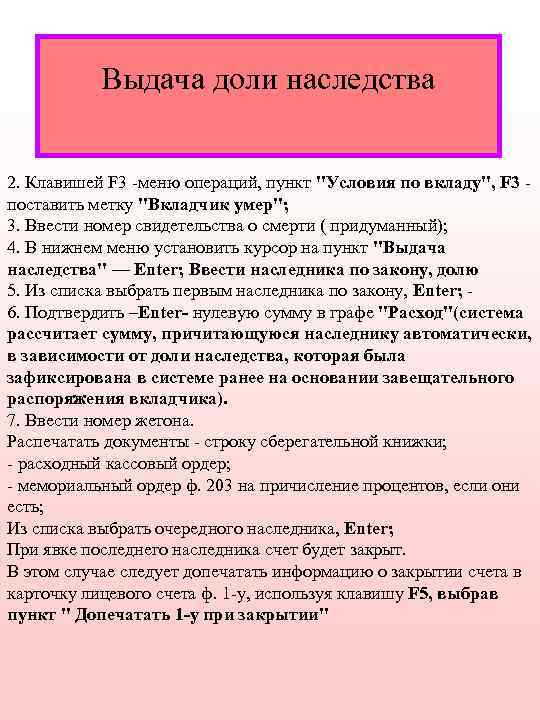 Выдача доли наследства

2. Клавишей F3 -меню операций, пункт "Условия по вкладу", F3 - поставить метку "Вкладчик умер";
3. Ввести номер свидетельства о смерти ( придуманный);
4. В нижнем меню установить курсор на пункт "Выдача наследства" — Enter; Ввести наследника по закону, долю
5. Из списка выбрать первым наследника по закону, Enter; -
6. Подтвердить –Enter- нулевую сумму в графе "Расход"(система рассчитает сумму, причитающуюся наследнику автоматически, в зависимости от доли наследства, которая была зафиксирована в системе ранее на основании завещательного распоряжения вкладчика).
7. Ввести номер жетона.
Распечатать документы - строку сберегательной книжки;
- расходный кассовый ордер;
- мемориальный ордер ф. 203 на причисление процентов, если они есть;
Из списка выбрать очередного наследника, Enter;
При явке последнего наследника счет будет закрыт.
В этом случае следует допечатать информацию о закрытии счета в карточку лицевого счета ф. 1-у, используя клавишу F5, выбрав пункт " Допечатать 1-у при закрытии"